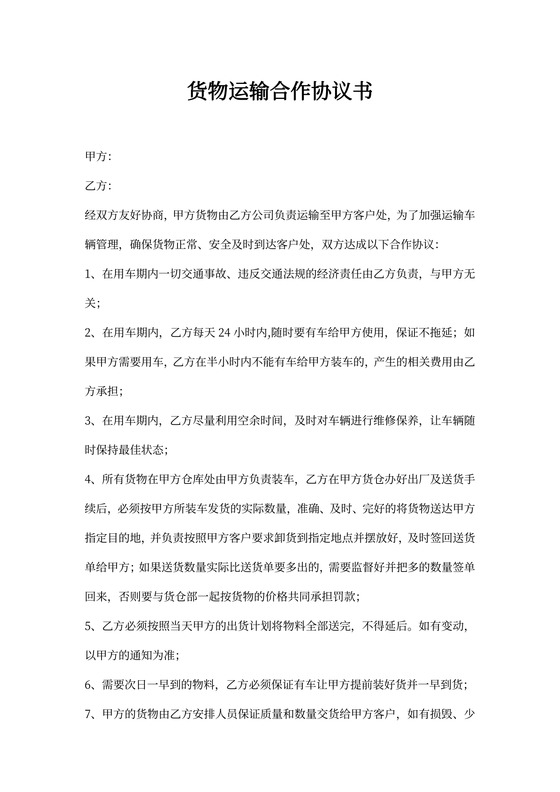 货物运输合作协议书

甲方：

乙方：

经双方友好协商，甲方货物由乙方公司负责运输至甲方客户处，为了加强运输车辆管理，确保货物正常、安全及时到达客户处，双方达成以下合作协议：

1、在用车期内一切交通事故、违反交通法规的经济责任由乙方负责，与甲方无关；

2、在用车期内，乙方每天 24 小时内,随时要有车给甲方使用，保证不拖延；如果甲方需要用车，乙方在半小时内不能有车给甲方装车的，产生的相关费用由乙方承担；

3、在用车期内，乙方尽量利用空余时间，及时对车辆进行维修保养，让车辆随时保持最佳状态；

4、所有货物在甲方仓库处由甲方负责装车，乙方在甲方货仓办好出厂及送货手续后，必须按甲方所装车发货的实际数量，准确、及时、完好的将货物送达甲方指定目的地，并负责按照甲方客户要求卸货到指定地点并摆放好，及时签回送货单给甲方；如果送货数量实际比送货单要多出的，需要监督好并把多的数量签单回来，否则要与货仓部一起按货物的价格共同承担罚款；

5、乙方必须按照当天甲方的出货计划将物料全部送完，不得延后。如有变动，以甲方的通知为准；

6、需要次日一早到的物料，乙方必须保证有车让甲方提前装好货并一早到货；

7、甲方的货物由乙方安排人员保证质量和数量交货给甲方客户，如有损毁、少